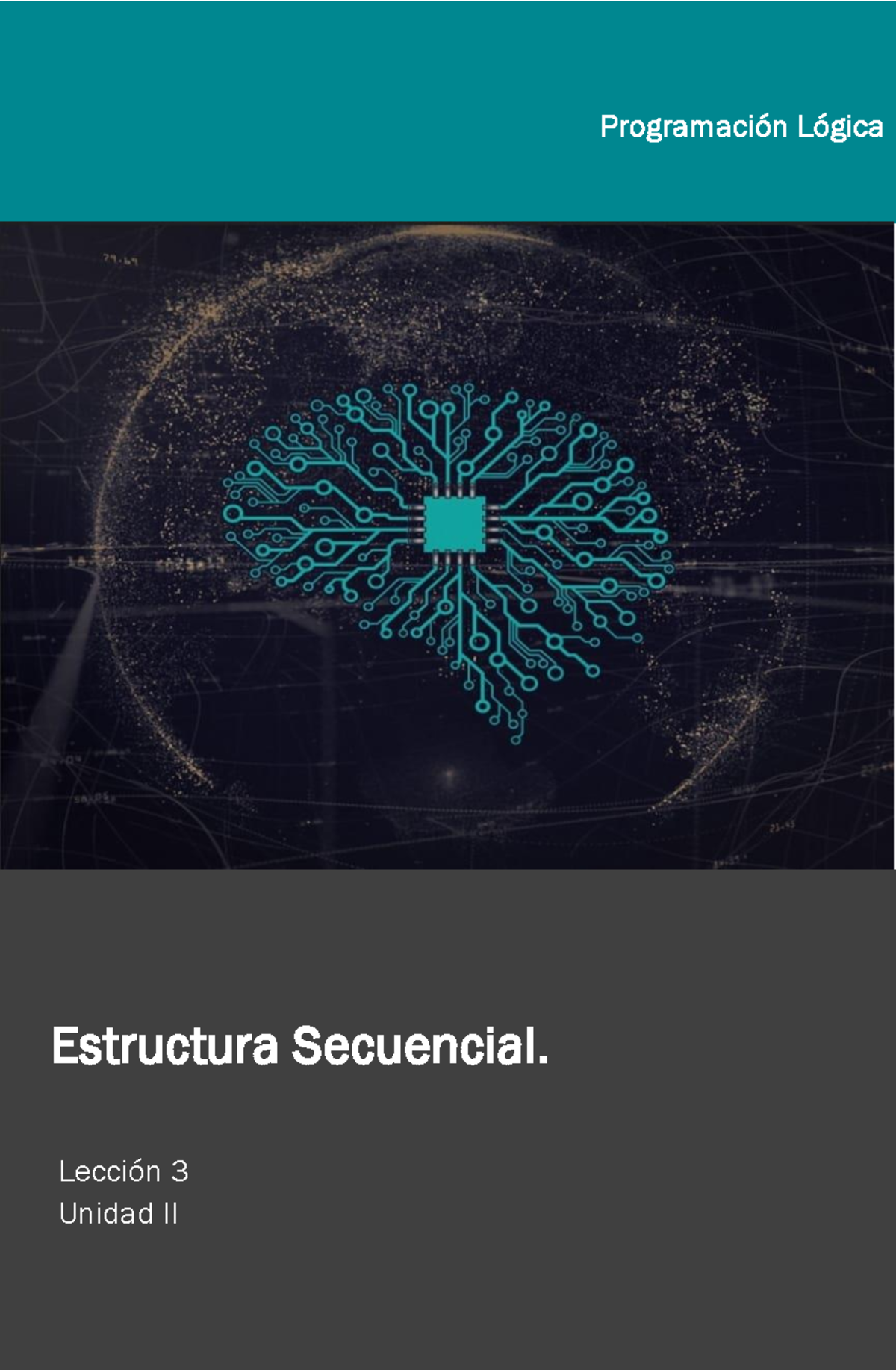 Programación Lógica

Estructura Secuencial.

Lección 3
Unidad II